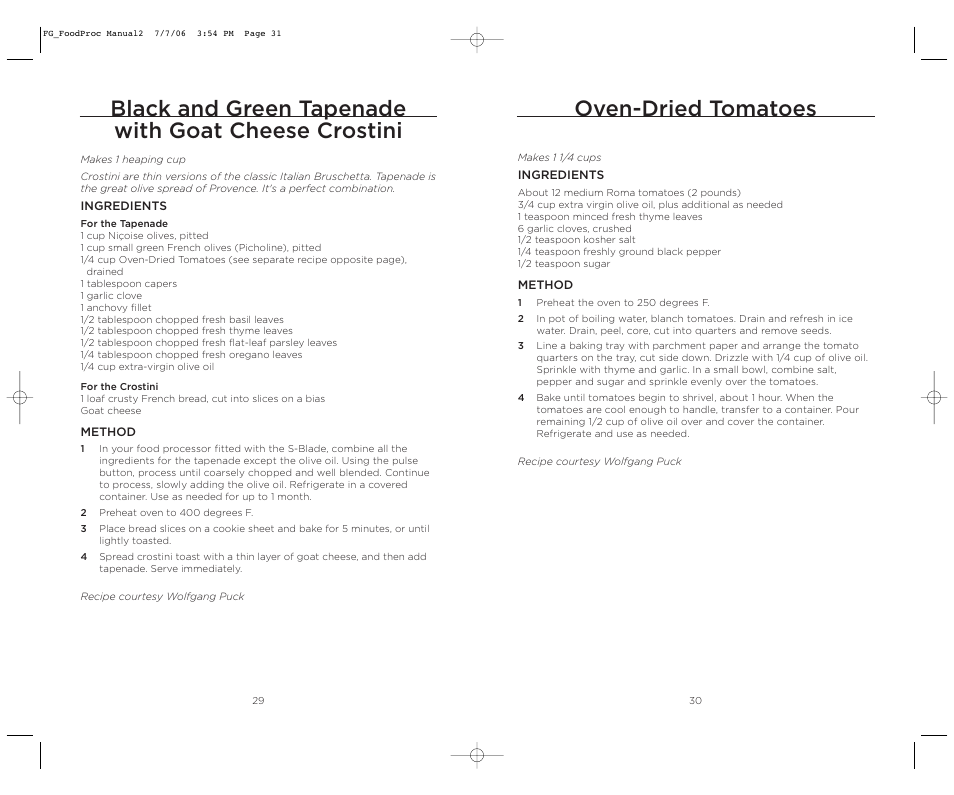 FG_FoodProc Manual2 7/7/06 3:54 PM Page 31

Black and Green Tapenade with Goat Cheese Crostini

Makes 1 heaping cup

Crostini are thin versions of the classic Italian Bruschetta. Tapenade is the great olive spread of Provence. It's a perfect combination.

INGREDIENTS

For the Tapenade
1 cup Niçoise olives, pitted
1 cup small green French olives (Picholine), pitted
1/4 cup Oven-Dried Tomatoes (see separate recipe opposite page), drained
1 tablespoon capers
1 garlic clove
1 anchovy fillet
1/2 tablespoon chopped fresh basil leaves
1/2 tablespoon chopped fresh thyme leaves
1/2 tablespoon chopped fresh flat-leaf parsley leaves
1/4 tablespoon chopped fresh oregano leaves
1/4 cup extra-virgin olive oil

For the Crostini
1 loaf crusty French bread, cut into slices on a bias
Goat cheese

METHOD

1 In your food processor fitted with the S-Blade, combine all the ingredients for the tapenade except the olive oil. Using the pulse button, process until coarsely chopped and well blended. Continue to process, slowly adding the olive oil. Refrigerate in a covered container. Use as needed for up to 1 month.

2 Preheat oven to 400 degrees F.

3 Place bread slices on a cookie sheet and bake for 5 minutes, or until lightly toasted.

4 Spread crostini toast with a thin layer of goat cheese, and then add tapenade. Serve immediately.

Recipe courtesy Wolfgang Puck

29

Oven-Dried Tomatoes

Makes 1 1/4 cups

INGREDIENTS

About 12 medium Roma tomatoes (2 pounds)
3/4 cup extra virgin olive oil, plus additional as needed
1 teaspoon minced fresh thyme leaves
6 garlic cloves, crushed
1/2 teaspoon kosher salt
1/4 teaspoon freshly ground black pepper
1/2 teaspoon sugar

METHOD

1 Preheat the oven to 250 degrees F.

2 In pot of boiling water, blanch tomatoes. Drain and refresh in ice water. Drain, peel, core, cut into quarters and remove seeds.

3 Line a baking tray with parchment paper and arrange the tomato quarters on the tray, cut side down. Drizzle with 1/4 cup of olive oil. Sprinkle with thyme and garlic. In a small bowl, combine salt, pepper and sugar and sprinkle evenly over the tomatoes.

4 Bake until tomatoes begin to shrivel, about 1 hour. When the tomatoes are cool enough to handle, transfer to a container. Pour remaining 1/2 cup of olive oil over and cover the container. Refrigerate and use as needed.

Recipe courtesy Wolfgang Puck

30